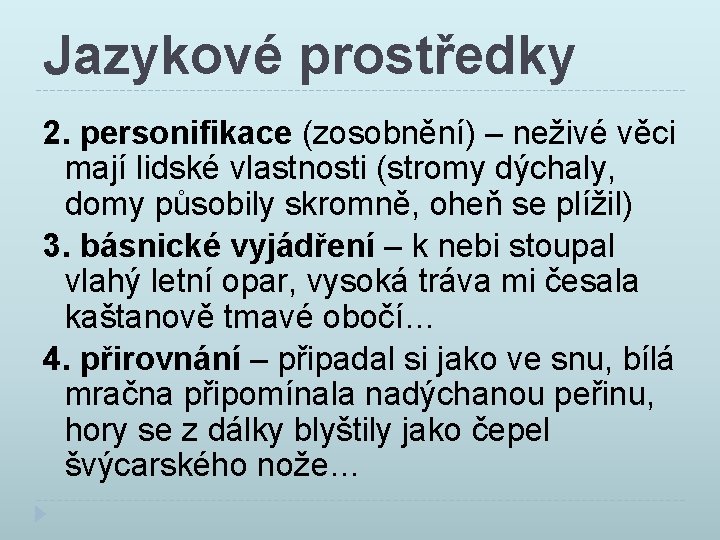 Jazykové prostředky

2. personifikace (zosobnění) – neživé věci mají lidské vlastnosti (stromy dýchaly, domy působily skromně, oheň se plížil)

3. básnické vyjádření – k nebi stoupal vlahý letní opar, vysoká tráva mi česala kaštanově tmavé obočí…

4. přirovnání – připadal si jako ve snu, bílá mračna připomínala nadýchanou peřinu, hory se z dálky blyštily jako čepel švýcarského nože…